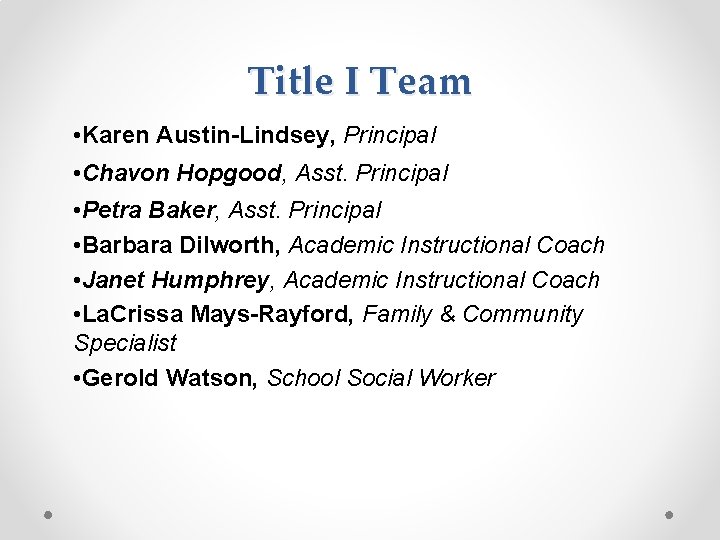 Title I Team

• Karen Austin-Lindsey, Principal
• Chavon Hopgood, Asst. Principal
• Petra Baker, Asst. Principal
• Barbara Dilworth, Academic Instructional Coach
• Janet Humphrey, Academic Instructional Coach
• LaCrissa Mays-Rayford, Family & Community Specialist
• Gerold Watson, School Social Worker